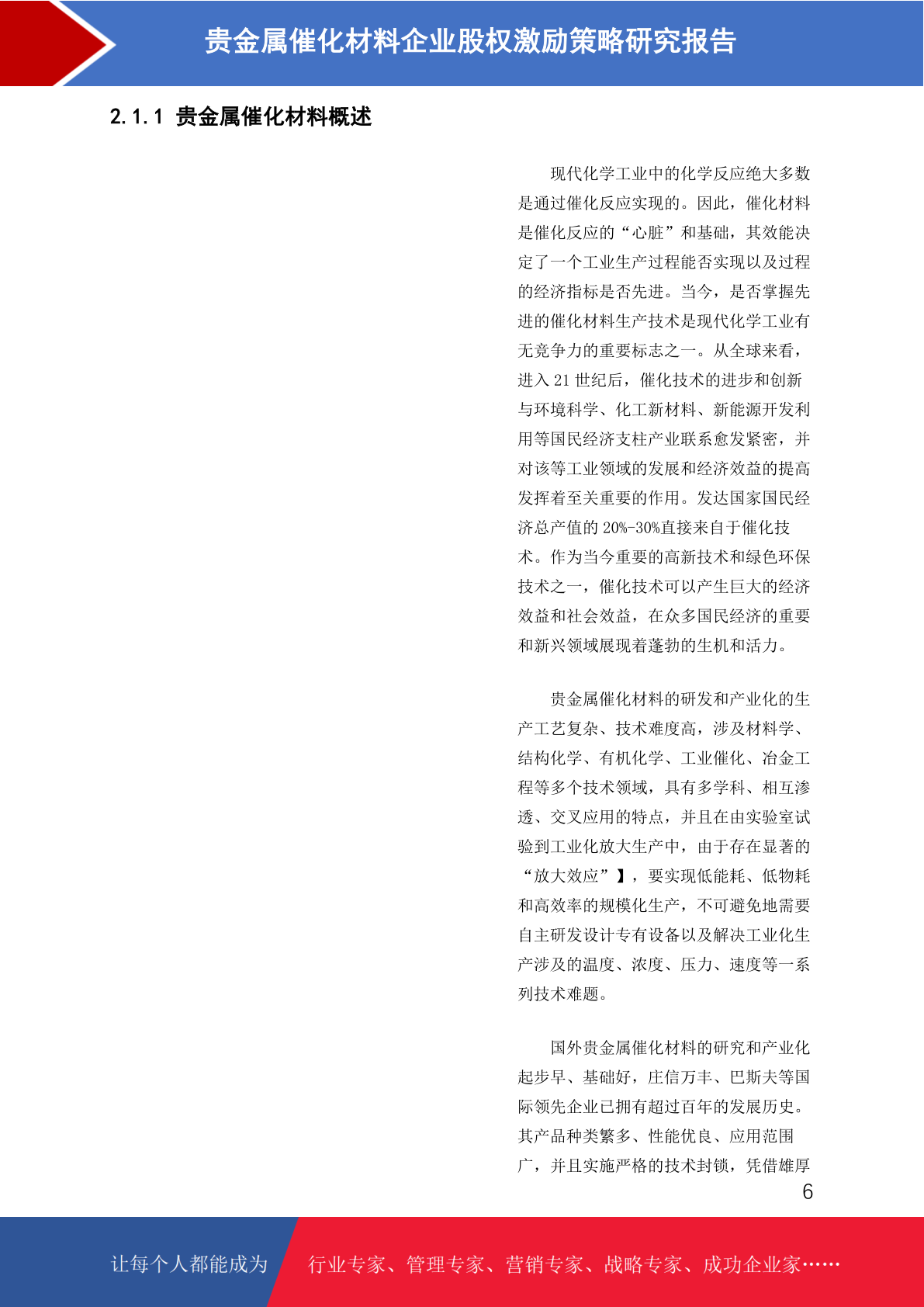 贵金属催化材料企业股权激励策略研究报告

2.1.1 贵金属催化材料概述

现代化学工业中的化学反应绝大多数是通过催化反应实现的。因此，催化材料是催化反应的“心脏”和基础，其效能决定了一个工业生产过程能否实现以及过程的经济指标是否先进。当今，是否掌握先进的催化材料生产技术是现代化学工业有无竞争力的重要标志之一。从全球来看，进入 21 世纪后，催化技术的进步和创新与环境科学、化工新材料、新能源开发利用等国民经济支柱产业联系愈发紧密，并对该等工业领域的发展和经济效益的提高发挥着至关重要的作用。发达国家国民经济总产值的 20%-30%直接来自于催化技术。作为当今重要的高新技术和绿色环保技术之一，催化技术可以产生巨大的经济效益和社会效益，在众多国民经济的重要和新兴领域展现着蓬勃的生机和活力。

贵金属催化材料的研发和产业化的生产工艺复杂、技术难度高，涉及材料学、结构化学、有机化学、工业催化、冶金工程等多个技术领域，具有多学科、相互渗透、交叉应用的特点，并且在由实验室试验到工业化放大生产中，由于存在显著的“放大效应”】，要实现低能耗、低物耗和高效率的规模化生产，不可避免地需要自主研发设计专有设备以及解决工业化生产涉及的温度、浓度、压力、速度等一系列技术难题。

国外贵金属催化材料的研究和产业化起步早、基础好，庄信万丰、巴斯夫等国际领先企业已拥有超过百年的发展历史。其产品种类繁多、性能优良、应用范围广，并且实施严格的技术封锁，凭借雄厚

6

让每个人都能成为 行业专家、管理专家、营销专家、战略专家、成功企业家……